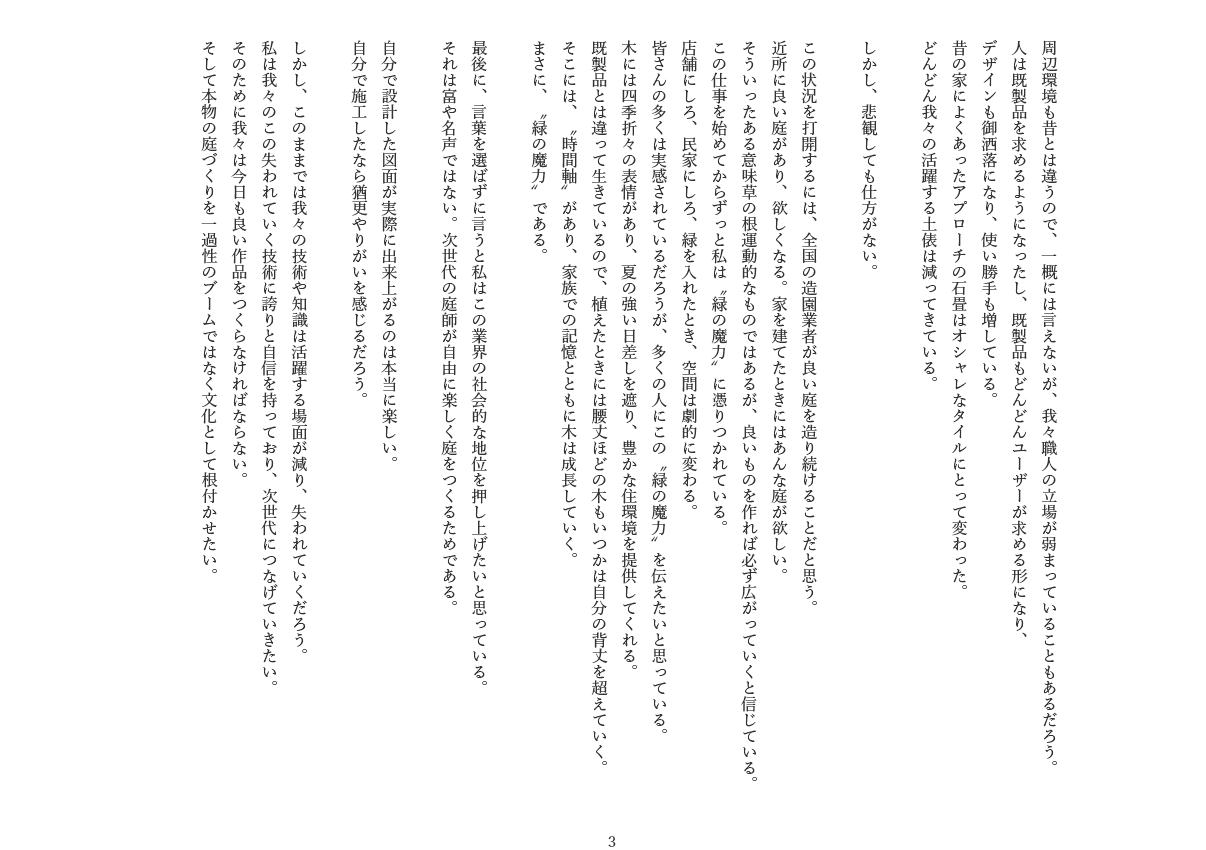 周辺環境も昔とは違うので、一概には言えないが、我々職人の立場が弱まっていることもあるだろう。
人は既製品を求めるようになったし、既製品もどんどんユーザーが求める形になり、
デザインも御洒落になり、使い勝手も増している。
昔の家によくあったアプローチの石畳はオシャレなタイルにとって変わった。
どんどん我々の活躍する土俵は減ってきている。

しかし、悲観しても仕方がない。

この状況を打開するには、全国の造園業者が良い庭を造り続けることだと思う。
近所に良い庭があり、欲しくなる。家を建てたときにはあんな庭が欲しい。
そういったある意味草の根運動的なものではあるが、良いものを作れば必ず広がっていくと信じている。
この仕事を始めてからずっと私は〝緑の魔力〟に憑りつかれている。
店舗にしろ、民家にしろ、緑を入れたとき、空間は劇的に変わる。
皆さんの多くは実感されているだろうが、多くの人にこの〝緑の魔力〟を伝えたいと思っている。
木には四季折々の表情があり、夏の強い日差しを遮り、豊かな住環境を提供してくれる。
既製品とは違って生きているので、植えたときには腰丈ほどの木もいつかは自分の背丈を超えていく。
そこには、〝時間軸〟があり、家族での記憶とともに木は成長していく。
まさに、〝緑の魔力〟である。

最後に、言葉を選ばずに言うと私はこの業界の社会的な地位を押し上げたいと思っている。
それは富や名声ではない。次世代の庭師が自由に楽しく庭をつくるためである。

自分で設計した図面が実際に出来上がるのは本当に楽しい。
自分で施工したなら猶更やりがいを感じるだろう。

しかし、このままでは我々の技術や知識は活躍する場面が減り、失われていくだろう。
私は我々のこの失われていく技術に誇りと自信を持っており、次世代につなげていきたい。
そのために我々は今日も良い作品をつくらなければならない。
そして本物の庭づくりを一過性のブームではなく文化として根付かせたい。

3